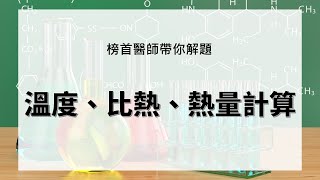 榜首醫師帶你解題

溫度、比熱、熱量計算